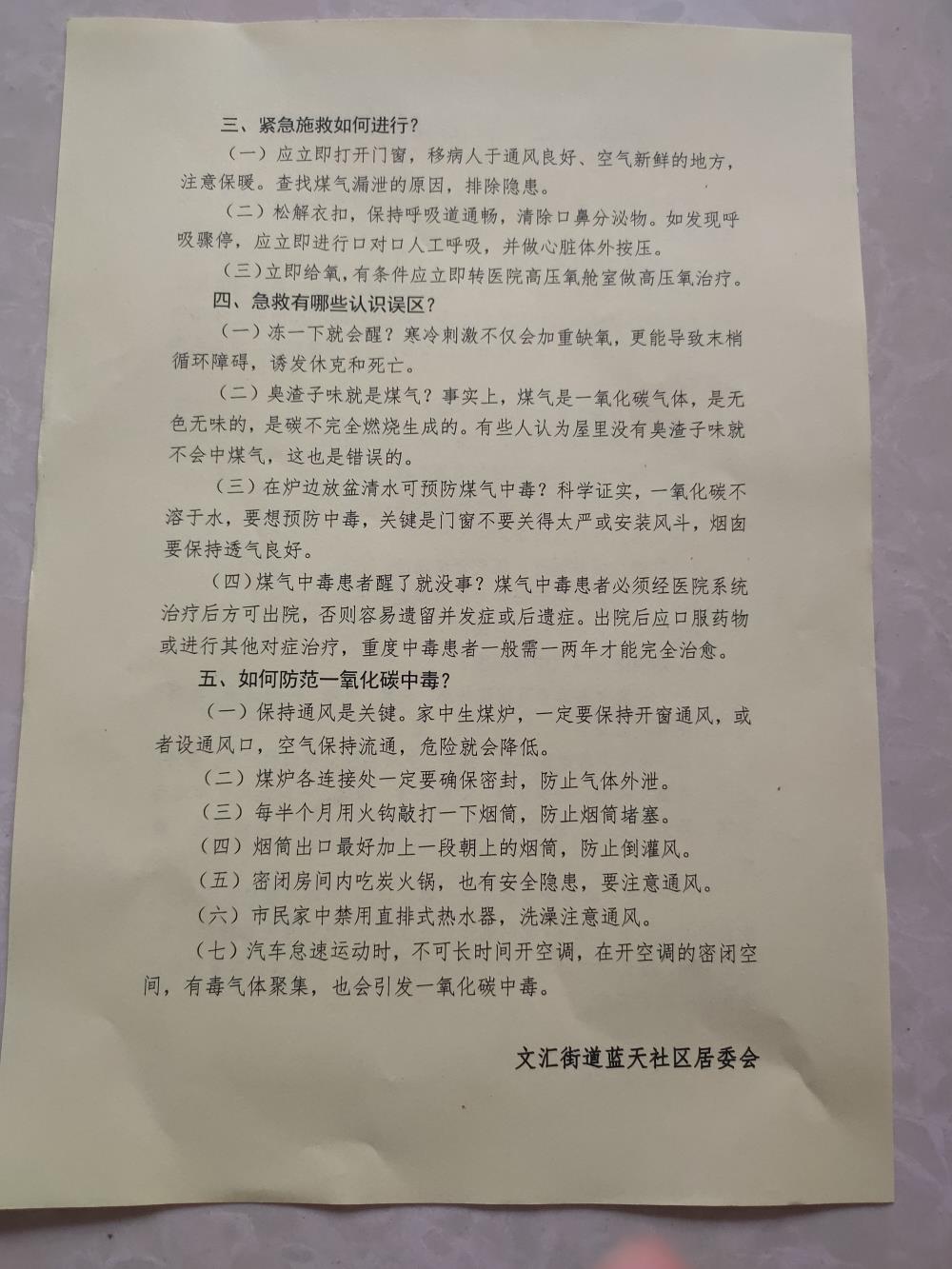 三、紧急施救如何进行？

（一）应立即打开门窗，移病人于通风良好、空气新鲜的地方，注意保暖。查找煤气漏泄的原因，排除隐患。

（二）松解衣扣，保持呼吸道通畅，清除口鼻分泌物。如发现呼吸骤停，应立即进行口对口人工呼吸，并做心脏体外按压。

（三）立即给氧，有条件应立即转医院高压氧舱室做高压氧治疗。

四、急救有哪些认识误区？

（一）冻一下就会醒？寒冷刺激不仅会加重缺氧，更能导致末梢循环障碍，诱发休克和死亡。

（二）臭渣子味就是煤气？事实上，煤气是一氧化碳气体，是无色无味的，是碳不完全燃烧生成的。有些人认为屋里没有臭渣子味就不会中煤气，这也是错误的。

（三）在炉边放盆清水可预防煤气中毒？科学证实，一氧化碳不溶于水，要想预防中毒，关键是门窗不要关得太严或安装风斗，烟囱要保持透气良好。

（四）煤气中毒患者醒了就没事？煤气中毒患者必须经医院系统治疗后方可出院，否则容易遗留并发症或后遗症。出院后应口服药物或进行其他对症治疗，重度中毒患者一般需一两年才能完全治愈。

五、如何防范一氧化碳中毒？

（一）保持通风是关键。家中生煤炉，一定要保持开窗通风，或者设通风口，空气保持流通，危险就会降低。

（二）煤炉各连接处一定要确保密封，防止气体外泄。

（三）每半个月用火钩敲打一下烟筒，防止烟筒堵塞。

（四）烟筒出口最好加上一段朝上的烟筒，防止倒灌风。

（五）密闭房间内吃炭火锅，也有安全隐患，要注意通风。

（六）市民家中禁用直排式热水器，洗澡注意通风。

（七）汽车怠速运动时，不可长时间开空调，在开空调的密闭空间，有毒气体聚集，也会引发一氧化碳中毒。

文汇街道蓝天社区居委会